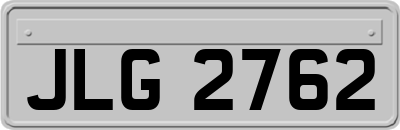 JLG 2762